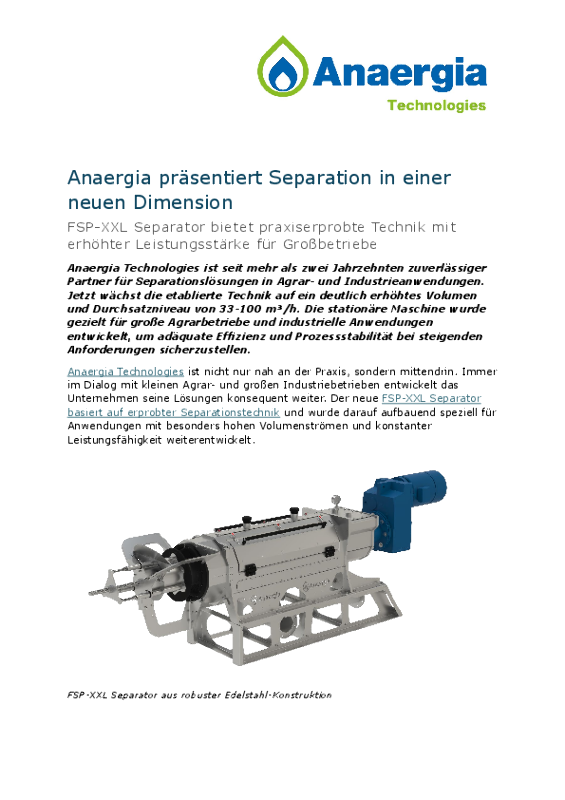 Anaergia
Technologies

Anaergia präsentiert Separation in einer neuen Dimension

FSP-XXL Separator bietet praxiserprobte Technik mit erhöhter Leistungsstärke für Großbetriebe

Anaergia Technologies ist seit mehr als zwei Jahrzehnten zuverlässiger Partner für Separationslösungen in Agrar- und Industrieanwendungen. Jetzt wächst die etablierte Technik auf ein deutlich erhöhtes Volumen und Durchsatzniveau von 33-100 m³/h. Die stationäre Maschine wurde gezielt für große Agrarbetriebe und industrielle Anwendungen entwickelt, um adäquate Effizienz und Prozessstabilität bei steigenden Anforderungen sicherzustellen.

Anaergia Technologies ist nicht nur nah an der Praxis, sondern mittendrin. Immer im Dialog mit kleinen Agrar- und großen Industriebetrieben entwickelt das Unternehmen seine Lösungen konsequent weiter. Der neue FSP-XXL Separator basiert auf erprobter Separationstechnik und wurde darauf aufbauend speziell für Anwendungen mit besonders hohen Volumenströmen und konstanter Leistungsfähigkeit weiterentwickelt.

FSP-XXL Separator aus robuster Edelstahl-Konstruktion